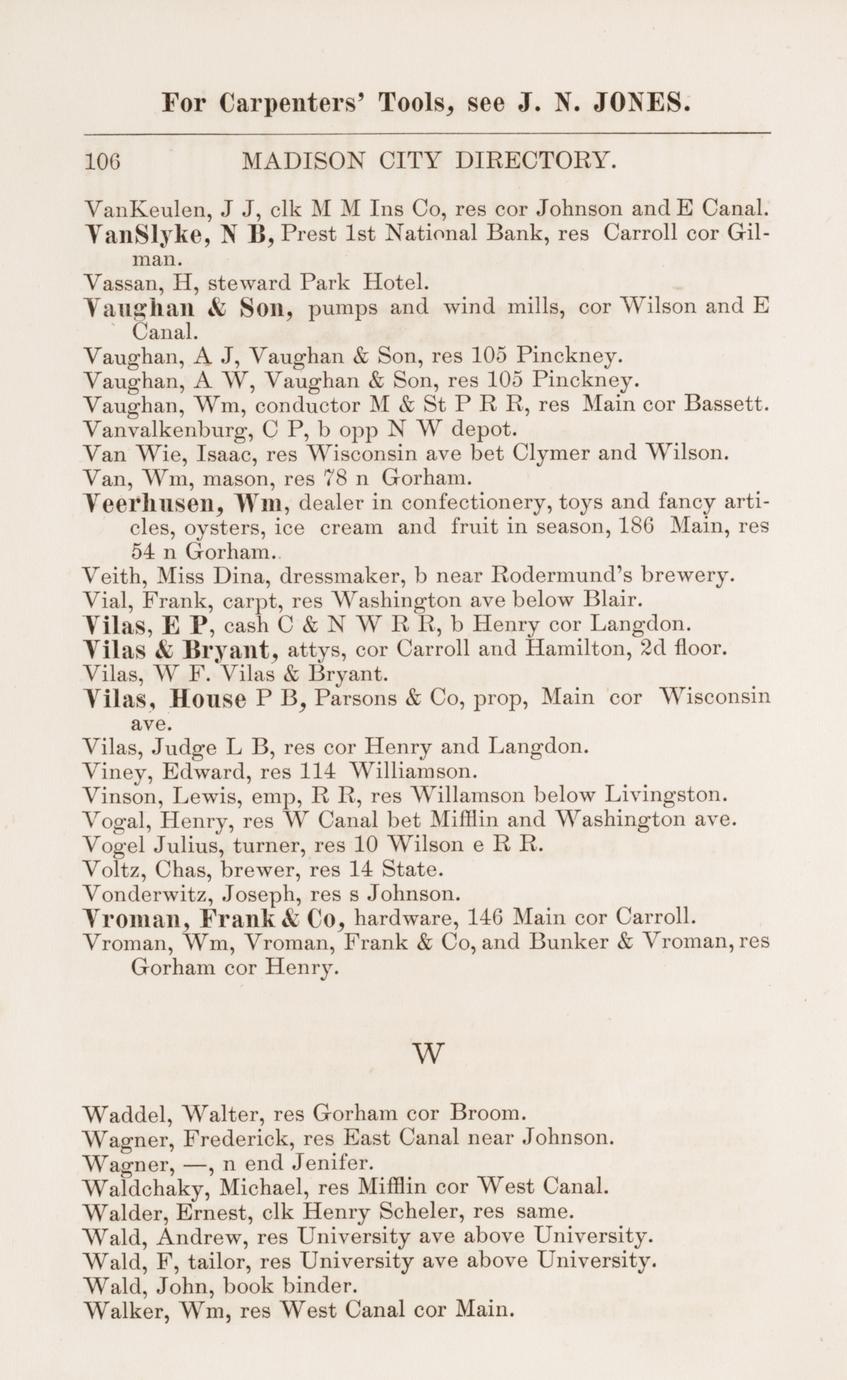 For Carpenters' Tools, see J. N. JONES.

106 MADISON CITY DIRECTORY.

VanKeulen, J J, clk M M Ins Co, res cor Johnson and E Canal.
VanSlyke, N B, Prest 1st National Bank, res Carroll cor Gilman.
Vassan, H, steward Park Hotel.
Vaughan & Son, pumps and wind mills, cor Wilson and E Canal.
Vaughan, A J, Vaughan & Son, res 105 Pinckney.
Vaughan, A W, Vaughan & Son, res 105 Pinckney.
Vaughan, Wm, conductor M & St P R R, res Main cor Bassett.
Vanvalkenburg, C P, b opp N W depot.
Van Wie, Isaac, res Wisconsin ave bet Clymer and Wilson.
Van, Wm, mason, res 78 n Gorham.
Veerhusen, Wm, dealer in confectionery, toys and fancy articles, oysters, ice cream and fruit in season, 186 Main, res 54 n Gorham.
Veith, Miss Dina, dressmaker, b near Rodermund's brewery.
Vial, Frank, carpt, res Washington ave below Blair.
Vilas, E P, cash C & N W R R, b Henry cor Langdon.
Vilas & Bryant, attys, cor Carroll and Hamilton, 2d floor.
Vilas, W F. Vilas & Bryant.
Vilas, House P B, Parsons & Co, prop, Main cor Wisconsin ave.
Vilas, Judge L B, res cor Henry and Langdon.
Viney, Edward, res 114 Williamson.
Vinson, Lewis, emp, R R, res Willamson below Livingston.
Vogal, Henry, res W Canal bet Mifflin and Washington ave.
Vogel Julius, turner, res 10 Wilson e R R.
Voltz, Chas, brewer, res 14 State.
Vonderwitz, Joseph, res s Johnson.
Vroman, Frank & Co, hardware, 146 Main cor Carroll.
Vroman, Wm, Vroman, Frank & Co, and Bunker & Vroman, res Gorham cor Henry.

W

Waddel, Walter, res Gorham cor Broom.
Wagner, Frederick, res East Canal near Johnson.
Wagner, —, n end Jenifer.
Waldchaky, Michael, res Mifflin cor West Canal.
Walder, Ernest, clk Henry Scheler, res same.
Wald, Andrew, res University ave above University.
Wald, F, tailor, res University ave above University.
Wald, John, book binder.
Walker, Wm, res West Canal cor Main.